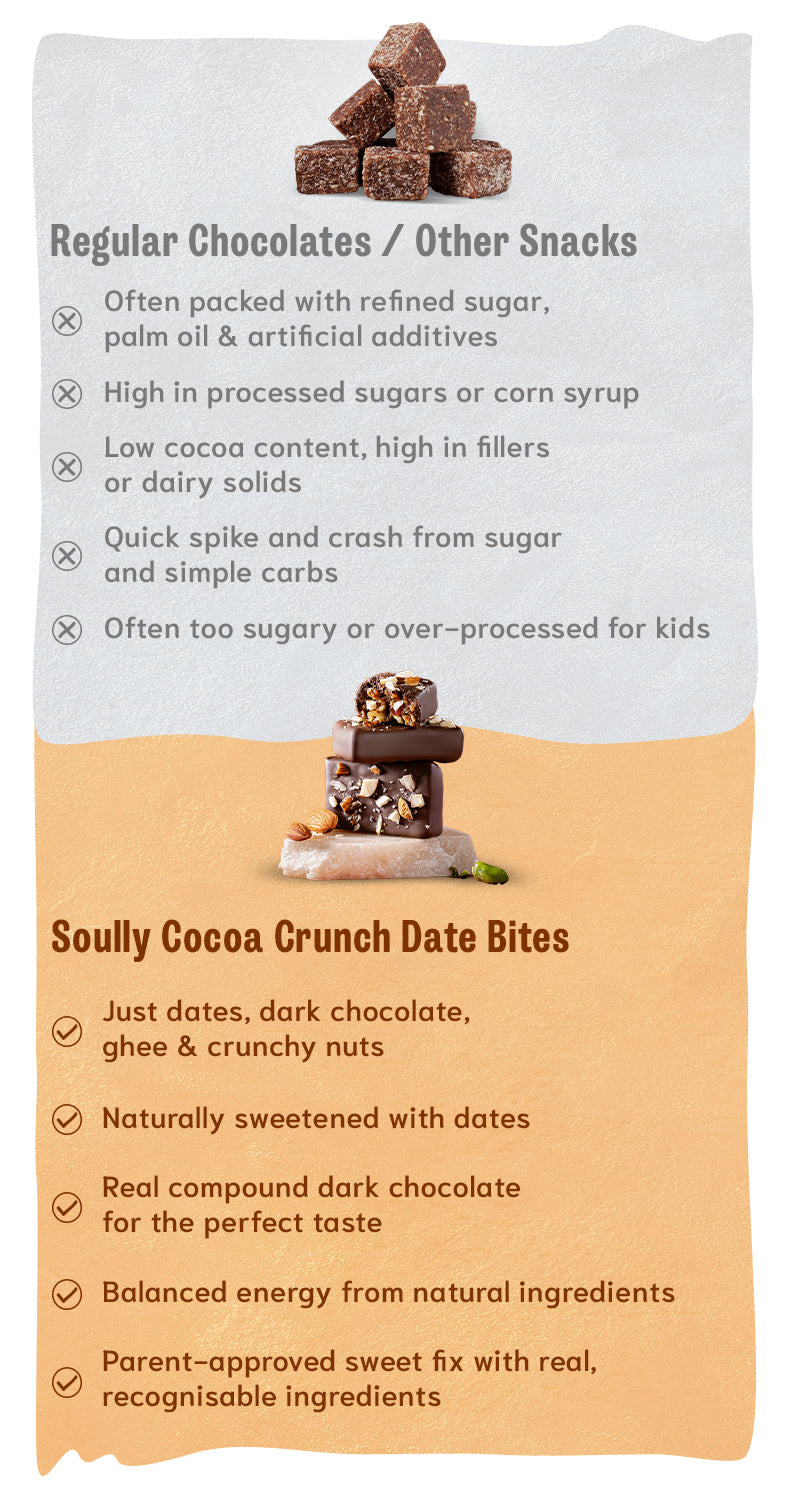 Regular Chocolates / Other Snacks

Often packed with refined sugar, palm oil & artificial additives

High in processed sugars or corn syrup

Low cocoa content, high in fillers or dairy solids

Quick spike and crash from sugar and simple carbs

Often too sugary or over-processed for kids

Soully Cocoa Crunch Date Bites

Just dates, dark chocolate, ghee & crunchy nuts

Naturally sweetened with dates

Real compound dark chocolate for the perfect taste

Balanced energy from natural ingredients

Parent-approved sweet fix with real, recognisable ingredients